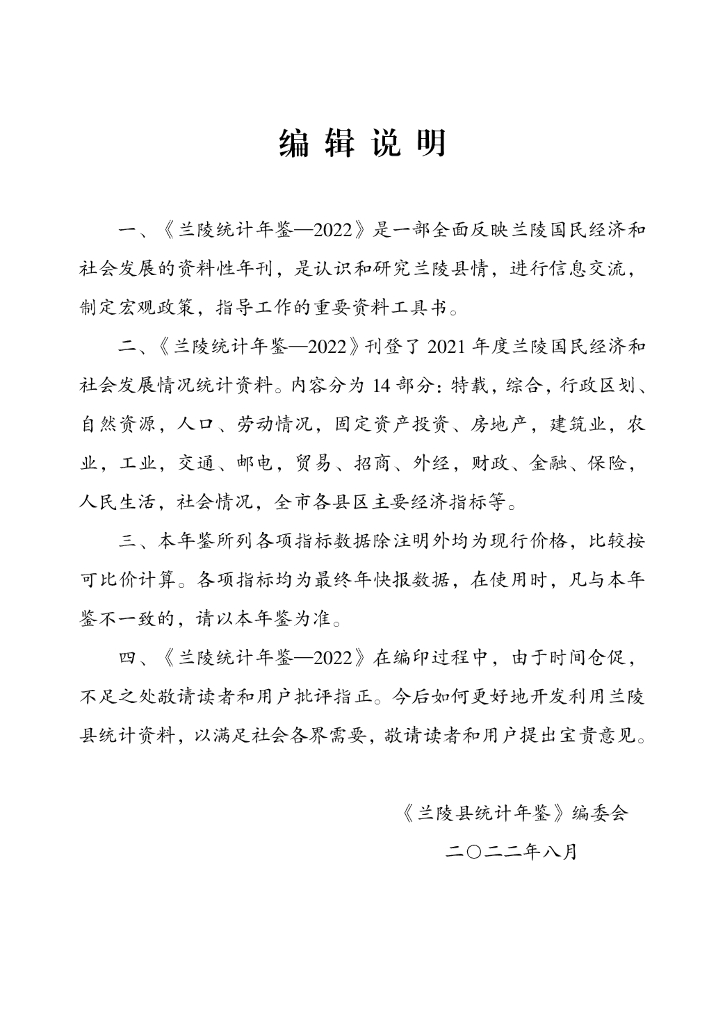 编 辑 说 明

一、《兰陵统计年鉴—2022》是一部全面反映兰陵国民经济和社会发展的资料性年刊，是认识和研究兰陵县情，进行信息交流，制定宏观政策，指导工作的重要资料工具书。

二、《兰陵统计年鉴—2022》刊登了 2021 年度兰陵国民经济和社会发展情况统计资料。内容分为 14 部分：特载，综合，行政区划、自然资源，人口、劳动情况，固定资产投资、房地产，建筑业，农业，工业，交通、邮电，贸易、招商、外经，财政、金融、保险，人民生活，社会情况，全市各县区主要经济指标等。

三、本年鉴所列各项指标数据除注明外均为现行价格，比较按可比价计算。各项指标均为最终年快报数据，在使用时，凡与本年鉴不一致的，请以本年鉴为准。

四、《兰陵统计年鉴—2022》在编印过程中，由于时间仓促，不足之处敬请读者和用户批评指正。今后如何更好地开发利用兰陵县统计资料，以满足社会各界需要，敬请读者和用户提出宝贵意见。

《兰陵县统计年鉴》编委会

二〇二二年八月